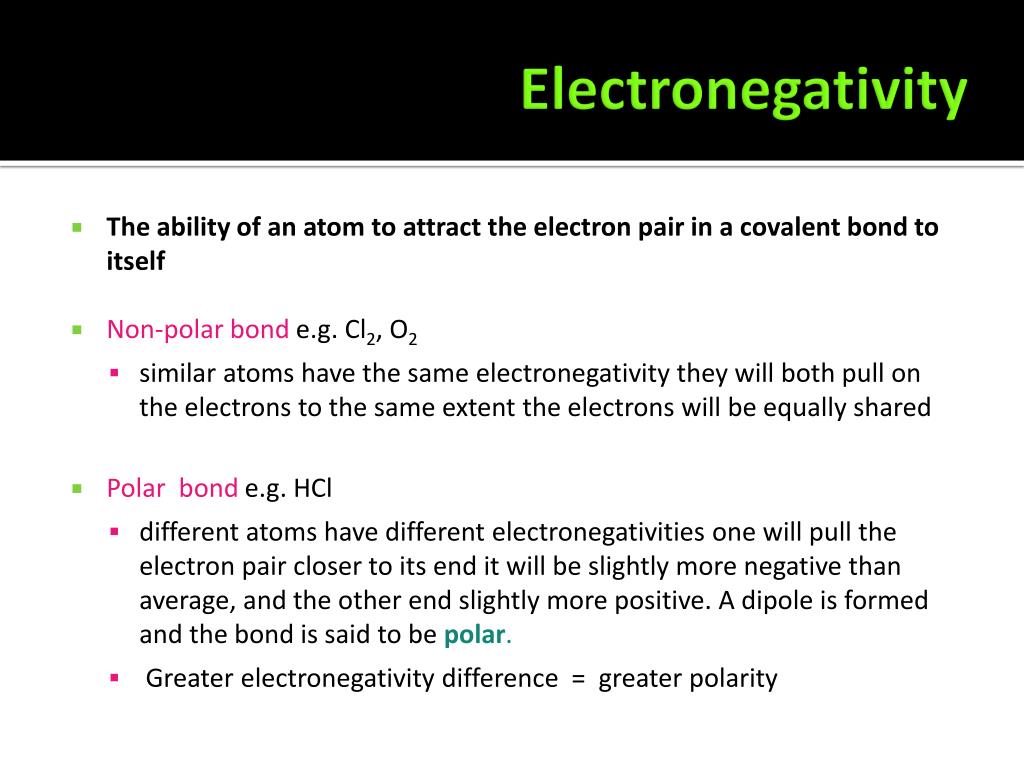 Electronegativity

The ability of an atom to attract the electron pair in a covalent bond to itself

Non-polar bond e.g. $Cl_2$, $O_2$

similar atoms have the same electronegativity they will both pull on the electrons to the same extent the electrons will be equally shared

Polar bond e.g. HCl

different atoms have different electronegativities one will pull the electron pair closer to its end it will be slightly more negative than average, and the other end slightly more positive. A dipole is formed and the bond is said to be polar.

Greater electronegativity difference = greater polarity